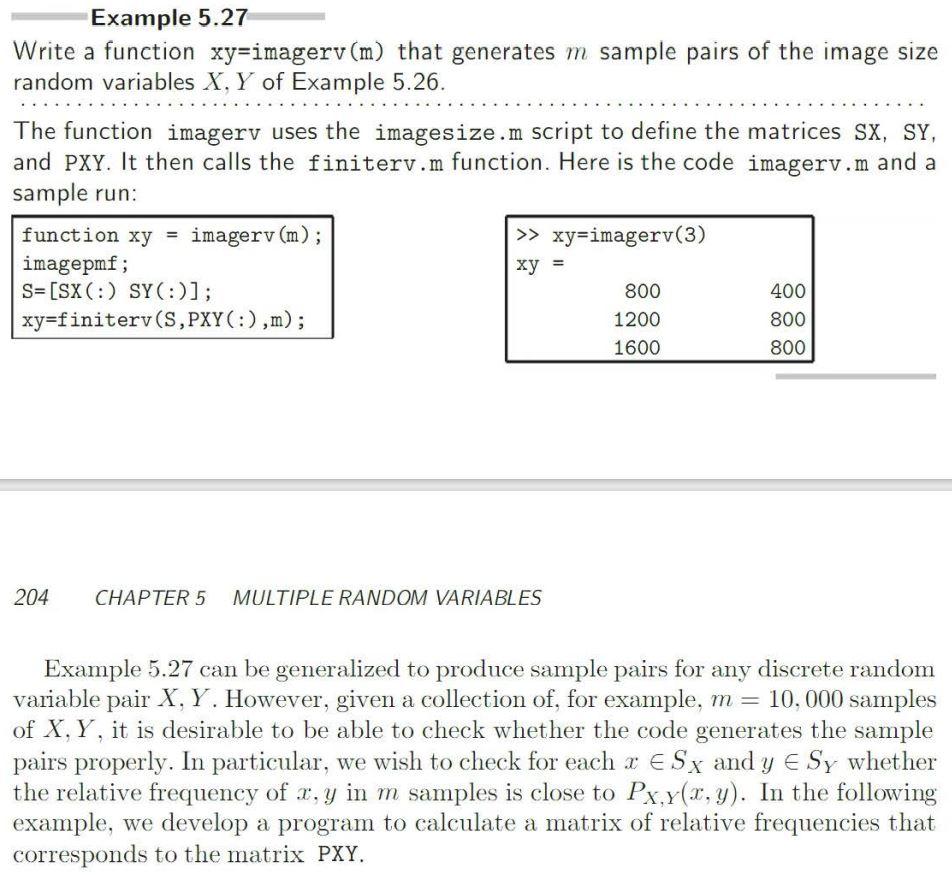 Example 5.27

Write a function xy=imagerv(m) that generates $m$ sample pairs of the image size random variables $X, Y$ of Example 5.26.

The function imagerv uses the imagesize.m script to define the matrices SX, SY, and PXY. It then calls the finiterv.m function. Here is the code imagerv.m and a sample run:

function xy = imagerv(m);
imagepmf;
S=[SX(:) SY(:)];
xy=finiterv(S,PXY(:),m);

>> xy=imagerv(3)
xy =
800 400
1200 800
1600 800

204 CHAPTER 5 MULTIPLE RANDOM VARIABLES

Example 5.27 can be generalized to produce sample pairs for any discrete random variable pair $X, Y$. However, given a collection of, for example, $m = 10,000$ samples of $X, Y$, it is desirable to be able to check whether the code generates the sample pairs properly. In particular, we wish to check for each $x \in S_X$ and $y \in S_Y$ whether the relative frequency of $x, y$ in $m$ samples is close to $P_{X,Y}(x, y)$. In the following example, we develop a program to calculate a matrix of relative frequencies that corresponds to the matrix PXY.